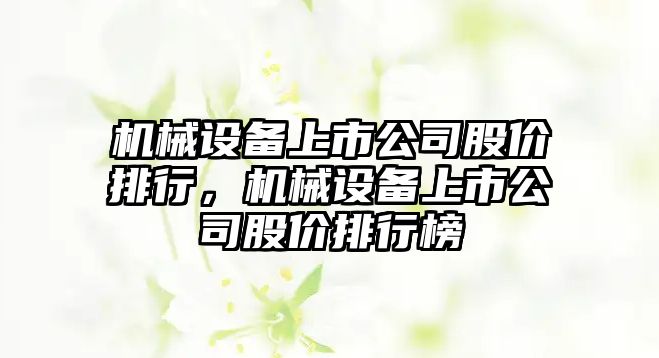 机械设备上市公司股价排行，机械设备上市公司股价排行榜